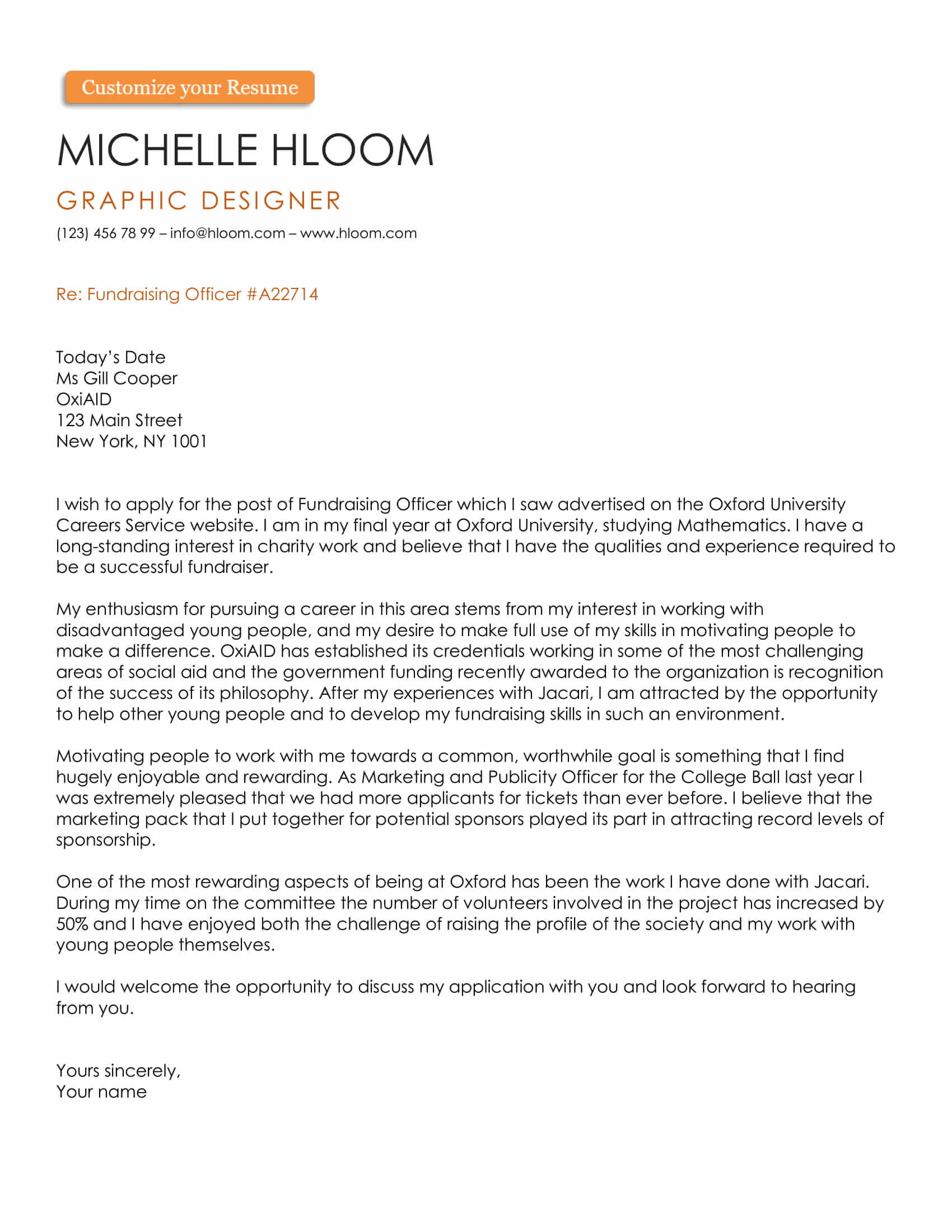 Customize your Resume

MICHELLE HLOOM

GRAPHIC DESIGNER

(123) 456 78 99 – info@hloom.com – www.hloom.com

Re: Fundraising Officer #A22714

Today's Date
Ms Gill Cooper
OxiAID
123 Main Street
New York, NY 1001

I wish to apply for the post of Fundraising Officer which I saw advertised on the Oxford University Careers Service website. I am in my final year at Oxford University, studying Mathematics. I have a long-standing interest in charity work and believe that I have the qualities and experience required to be a successful fundraiser.

My enthusiasm for pursuing a career in this area stems from my interest in working with disadvantaged young people, and my desire to make full use of my skills in motivating people to make a difference. OxiAID has established its credentials working in some of the most challenging areas of social aid and the government funding recently awarded to the organization is recognition of the success of its philosophy. After my experiences with Jacari, I am attracted by the opportunity to help other young people and to develop my fundraising skills in such an environment.

Motivating people to work with me towards a common, worthwhile goal is something that I find hugely enjoyable and rewarding. As Marketing and Publicity Officer for the College Ball last year I was extremely pleased that we had more applicants for tickets than ever before. I believe that the marketing pack that I put together for potential sponsors played its part in attracting record levels of sponsorship.

One of the most rewarding aspects of being at Oxford has been the work I have done with Jacari. During my time on the committee the number of volunteers involved in the project has increased by 50% and I have enjoyed both the challenge of raising the profile of the society and my work with young people themselves.

I would welcome the opportunity to discuss my application with you and look forward to hearing from you.

Yours sincerely,
Your name